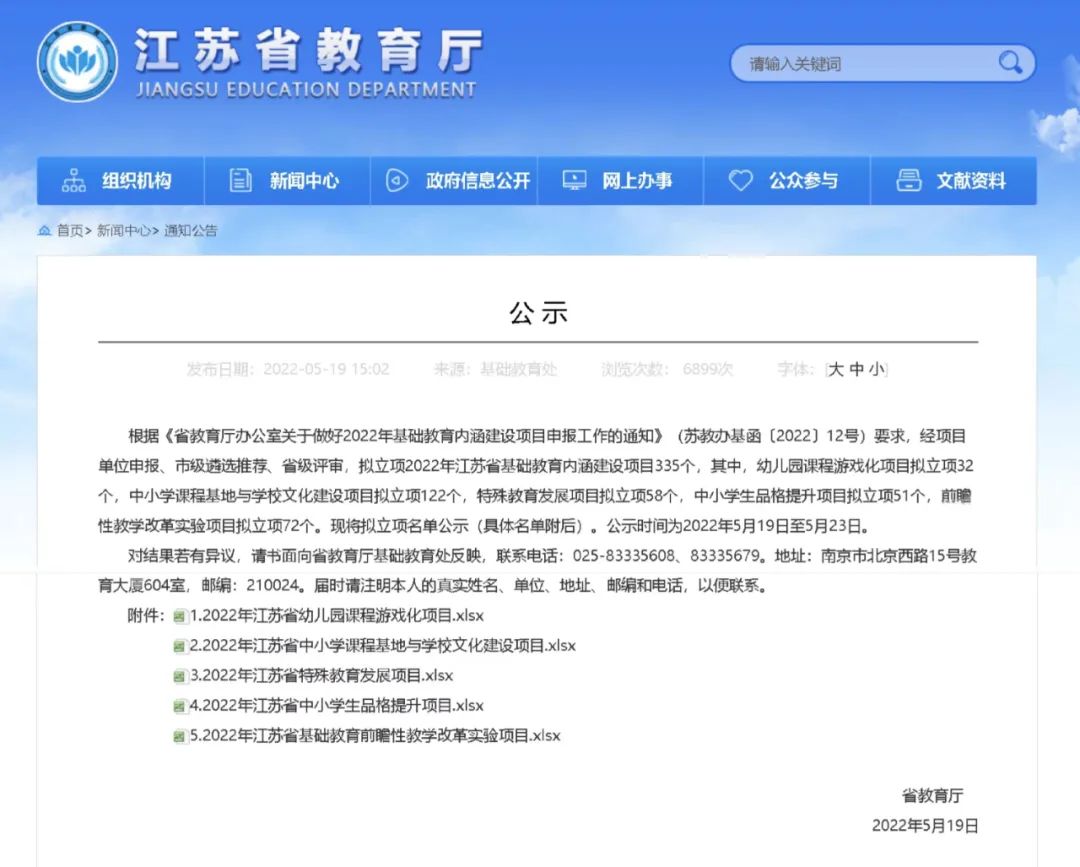 江苏省教育厅
JIANGSU EDUCATION DEPARTMENT

请输入关键词

组织机构 新闻中心 政府信息公开 网上办事 公众参与 文献资料

首页> 新闻中心> 通知公告

公示

发布日期：2022-05-19 15:02 来源：基础教育处 浏览次数：6899次 字体：[大 中 小]

根据《省教育厅办公室关于做好2022年基础教育内涵建设项目申报工作的通知》（苏教办基函〔2022〕12号）要求，经项目单位申报、市级遴选推荐、省级评审，拟立项2022年江苏省基础教育内涵建设项目335个，其中，幼儿园课程游戏化项目拟立项32个，中小学课程基地与学校文化建设项目拟立项122个，特殊教育发展项目拟立项58个，中小学生品格提升项目拟立项51个，前瞻性教学改革实验项目拟立项72个。现将拟立项名单公示（具体名单附后）。公示时间为2022年5月19日至5月23日。

对结果若有异议，请书面向省教育厅基础教育处反映，联系电话：025-83335608、83335679。地址：南京市北京西路15号教育大厦604室，邮编：210024。届时请注明本人的真实姓名、单位、地址、邮编和电话，以便联系。

附件：1.2022年江苏省幼儿园课程游戏化项目.xlsx
2.2022年江苏省中小学课程基地与学校文化建设项目.xlsx
3.2022年江苏省特殊教育发展项目.xlsx
4.2022年江苏省中小学生品格提升项目.xlsx
5.2022年江苏省基础教育前瞻性教学改革实验项目.xlsx

省教育厅
2022年5月19日